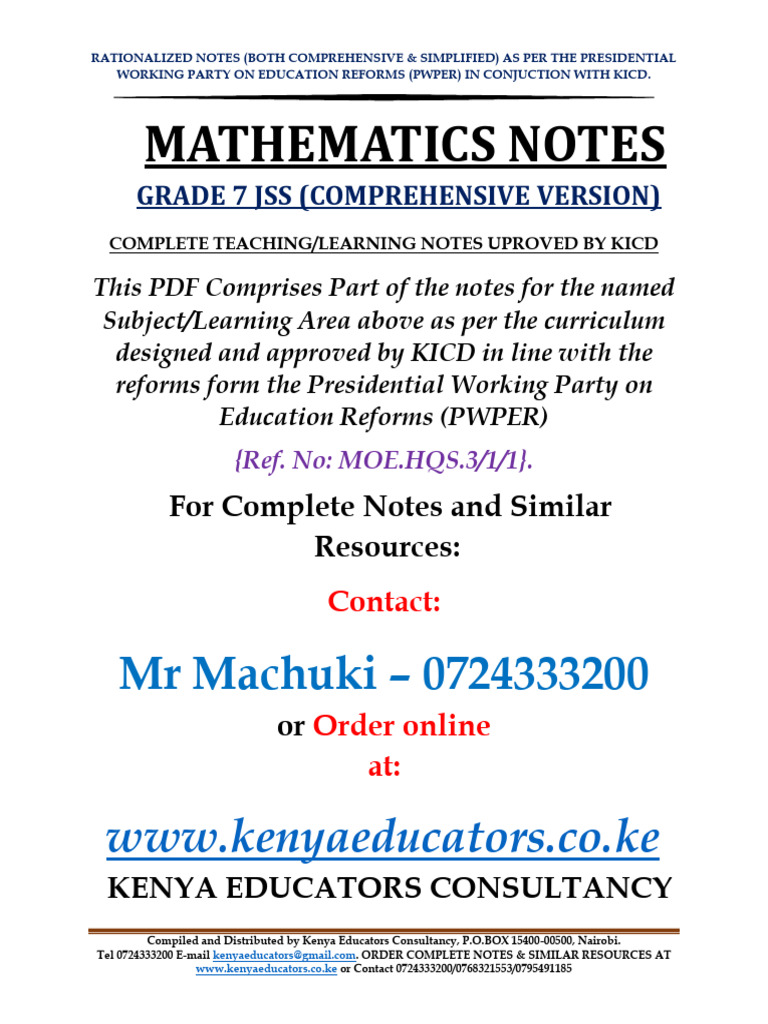 RATIONALIZED NOTES (BOTH COMPREHENSIVE & SIMPLIFIED) AS PER THE PRESIDENTIAL WORKING PARTY ON EDUCATION REFORMS (PWPER) IN CONJUCTION WITH KICD.

MATHEMATICS NOTES

GRADE 7 JSS (COMPREHENSIVE VERSION)

COMPLETE TEACHING/LEARNING NOTES UPROVED BY KICD

This PDF Comprises Part of the notes for the named Subject/Learning Area above as per the curriculum designed and approved by KICD in line with the reforms form the Presidential Working Party on Education Reforms (PWPER)

{Ref. No: MOE.HQS.3/1/1}.

For Complete Notes and Similar Resources:

Contact:

Mr Machuki – 0724333200

or Order online at:

www.kenyaeducators.co.ke

KENYA EDUCATORS CONSULTANCY

Compiled and Distributed by Kenya Educators Consultancy, P.O.BOX 15400-00500, Nairobi. Tel 0724333200 E-mail kenyaeducators@gmail.com. ORDER COMPLETE NOTES & SIMILAR RESOURCES AT www.kenyaeducators.co.ke or Contact 0724333200/0768321553/0795491185